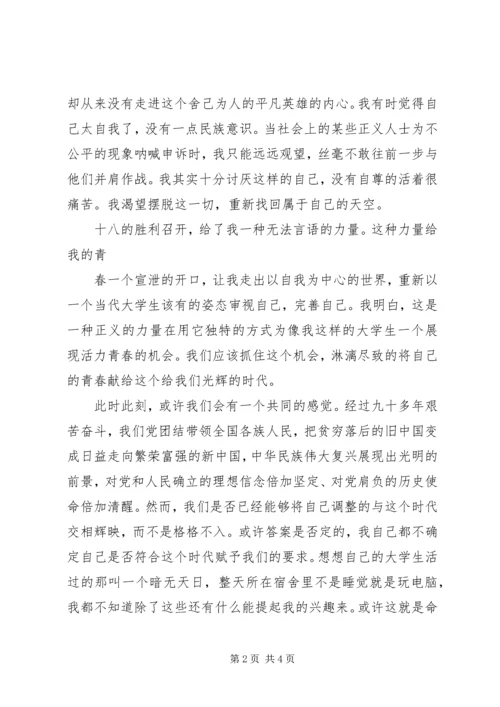 却从来没有走进这个舍己为人的平凡英雄的内心。我有时觉得自己太自我了，没有一点民族意识。当社会上的某些正义人士为不公平的现象呐喊申诉时，我只能远远观望，丝毫不敢往前一步与他们并肩作战。我其实十分讨厌这样的自己，没有自尊的活着很痛苦。我渴望摆脱这一切，重新找回属于自己的天空。

十八的胜利召开，给了我一种无法言语的力量。这种力量给我的青

春一个宣泄的开口，让我走出以自我为中心的世界，重新以一个当代大学生该有的姿态审视自己，完善自己。我明白，这是一种正义的力量在用它独特的方式为像我这样的大学生一个展现活力青春的机会。我们应该抓住这个机会，淋漓尽致的将自己的青春献给这个给我们光辉的时代。

此时此刻，或许我们会有一个共同的感觉。经过九十多年艰苦奋斗，我们党团结带领全国各族人民，把贫穷落后的旧中国变成日益走向繁荣富强的新中国，中华民族伟大复兴展现出光明的前景，对党和人民确立的理想信念倍加坚定、对党肩负的历史使命倍加清醒。然而，我们是否已经能够将自己调整的与这个时代交相辉映，而不是格格不入。或许答案是否定的，我自己都不确定自己是否符合这个时代赋予我们的要求。想想自己的大学生活过的那叫一个暗无天日，整天所在宿舍里不是睡觉就是玩电脑，我都不知道除了这些还有什么能提起我的兴趣来。或许这就是命

第 2 页 共 4 页